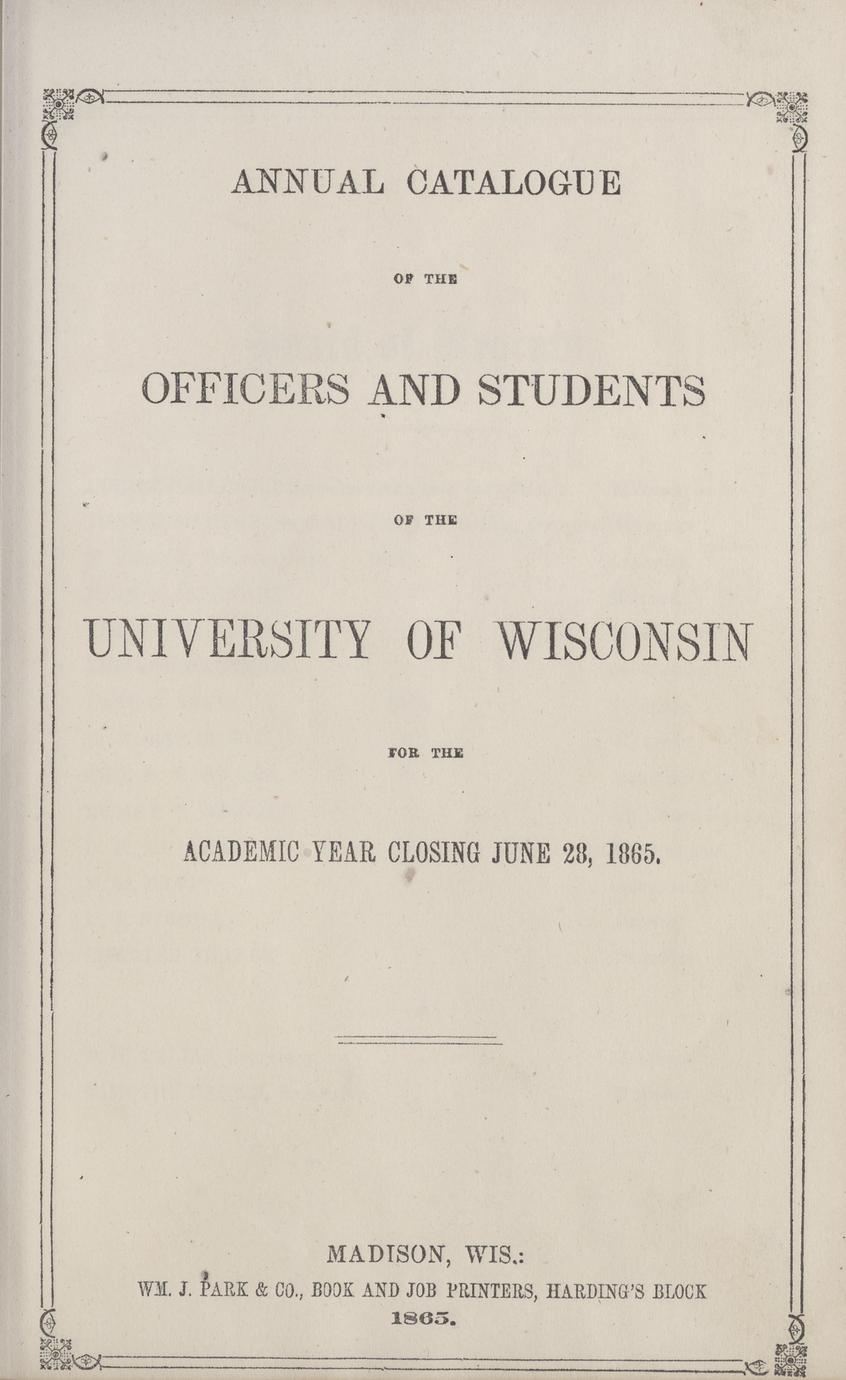 ANNUAL CATALOGUE

OF THE

OFFICERS AND STUDENTS

OF THE

UNIVERSITY OF WISCONSIN

FOR THE

ACADEMIC YEAR CLOSING JUNE 28, 1865.

MADISON, WIS.:
WM. J. PARK & CO., BOOK AND JOB PRINTERS, HARDING'S BLOCK
1865.